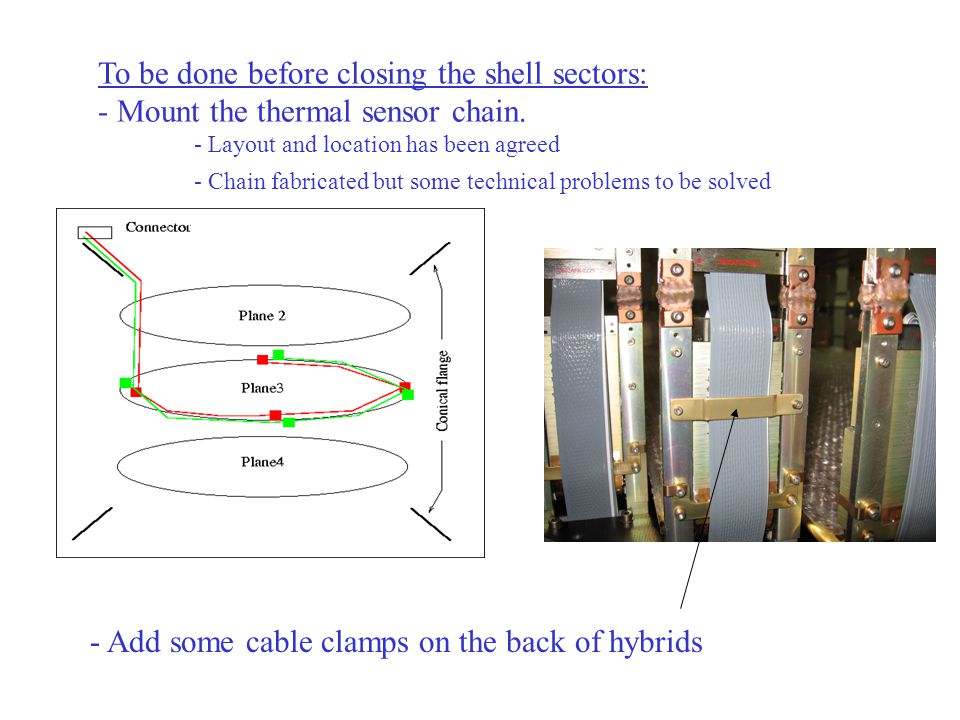 To be done before closing the shell sectors:
- Mount the thermal sensor chain.
- Layout and location has been agreed
- Chain fabricated but some technical problems to be solved

Connector
Plane 2
Plane3
Plane4
Conical flange

- Add some cable clamps on the back of hybrids